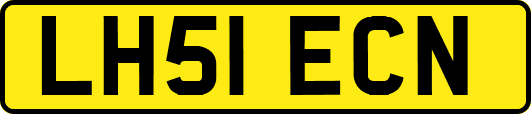 LH51 ECN